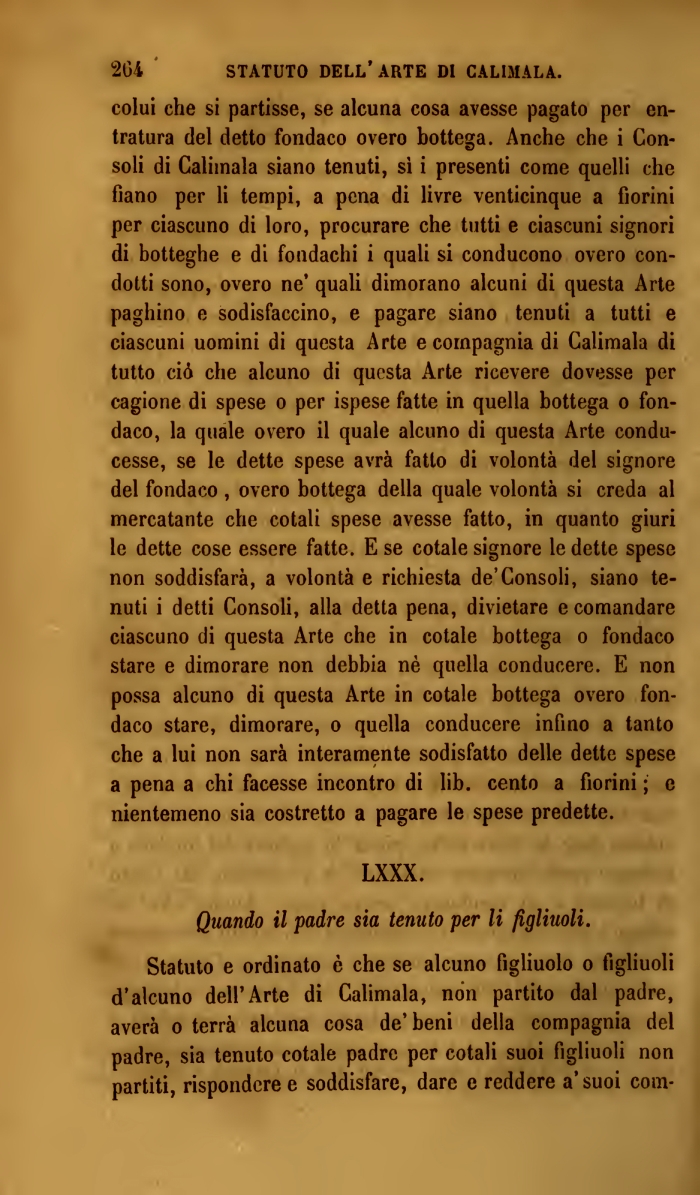 264 STATUTO DELL'ARTE DI CALIMALA.

colui che si partisse, se alcuna cosa avesse pagato per entratura del detto fondaco overo bottega. Anche che i Consoli di Calimala siano tenuti, sì i presenti come quelli che fiano per li tempi, a pena di livre venticinque a fiorini per ciascuno di loro, procurare che tutti e ciascuni signori di botteghe e di fondachi i quali si conducono overo condotti sono, overo ne' quali dimorano alcuni di questa Arte paghino e sodisfaccino, e pagare siano tenuti a tutti e ciascuni uomini di questa Arte e compagnia di Calimala di tutto ciò che alcuno di questa Arte ricevere dovesse per cagione di spese o per ispese fatte in quella bottega o fondaco, la quale overo il quale alcuno di questa Arte conducesse, se le dette spese avrà fatto di volontà del signore del fondaco, overo bottega della quale volontà si creda al mercatante che cotali spese avesse fatto, in quanto giuri le dette cose essere fatte. E se cotale signore le dette spese non soddisfarà, a volontà e richiesta de'Consoli, siano tenuti i detti Consoli, alla detta pena, divietare e comandare ciascuno di questa Arte che in cotale bottega o fondaco stare e dimorare non debbia nè quella conducere. E non possa alcuno di questa Arte in cotale bottega overo fondaco stare, dimorare, o quella conducere infino a tanto che a lui non sarà interamente sodisfatto delle dette spese a pena a chi facesse incontro di lib. cento a fiorini; e nientemeno sia costretto a pagare le spese predette.

LXXX.

Quando il padre sia tenuto per li figliuoli.

Statuto e ordinato è che se alcuno figliuolo o figliuoli d'alcuno dell'Arte di Calimala, non partito dal padre, averà o terrà alcuna cosa de'beni della compagnia del padre, sia tenuto cotale padre per cotali suoi figliuoli non partiti, rispondere e soddisfare, dare e reddere a'suoi com-